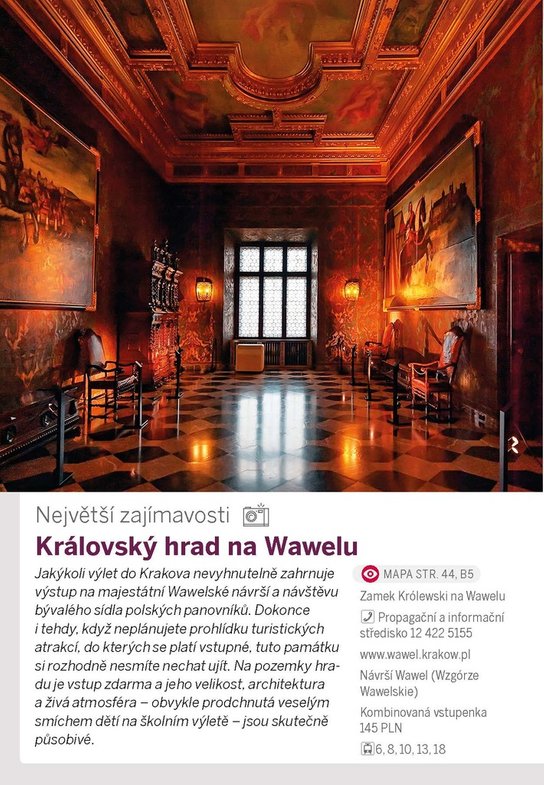 Největší zajímavosti

Královský hrad na Wawelu

Jakýkoli výlet do Krakova nevyhnutelně zahrnuje výstup na majestátní Wawelské návrší a návštěvu bývalého sídla polských panovníků. Dokonce i tehdy, když neplánujete prohlídku turistických atrakcí, do kterých se platí vstupné, tuto památku si rozhodně nesmíte nechat ujít. Na pozemky hradu je vstup zdarma a jeho velikost, architektura a živá atmosféra – obvykle prodchnutá veselým smíchem dětí na školním výletě – jsou skutečně působivé.

MAPA STR. 44, B5

Zamek Królewski na Wawelu

Propagační a informační středisko 12 422 5155

www.wawel.krakow.pl

Návrší Wawel (Wzgórze Wawelskie)

Kombinovaná vstupenka 145 PLN

6, 8, 10, 13, 18